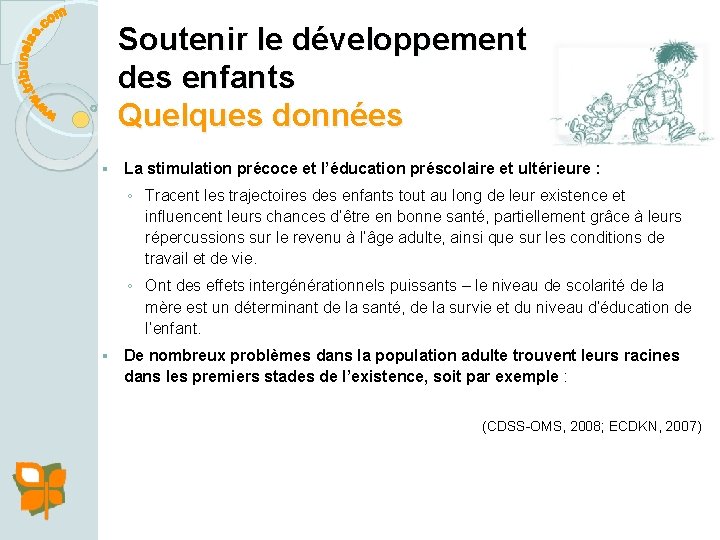 www.tribuneise.com

Soutenir le développement des enfants
Quelques données

▪ La stimulation précoce et l'éducation préscolaire et ultérieure :

◦ Tracent les trajectoires des enfants tout au long de leur existence et influencent leurs chances d'être en bonne santé, partiellement grâce à leurs répercussions sur le revenu à l'âge adulte, ainsi que sur les conditions de travail et de vie.

◦ Ont des effets intergénérationnels puissants – le niveau de scolarité de la mère est un déterminant de la santé, de la survie et du niveau d'éducation de l'enfant.

▪ De nombreux problèmes dans la population adulte trouvent leurs racines dans les premiers stades de l'existence, soit par exemple :

(CDSS-OMS, 2008; ECDKN, 2007)